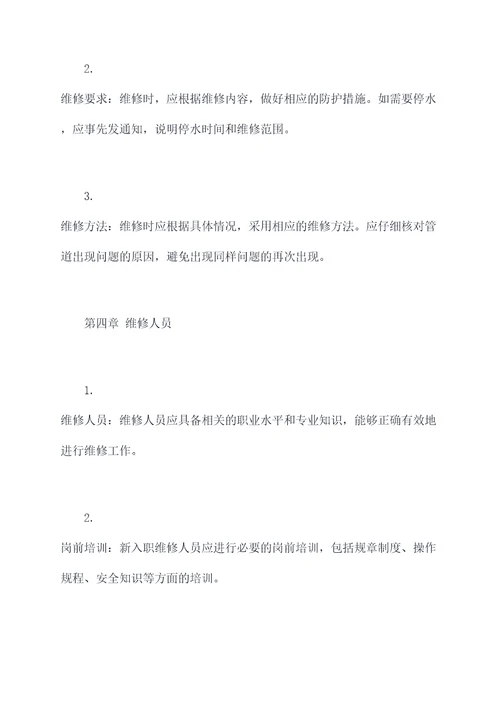 2.

维修要求：维修时，应根据维修内容，做好相应的防护措施。如需要停水，应事先发通知，说明停水时间和维修范围。

3.

维修方法：维修时应根据具体情况，采用相应的维修方法。应仔细核对管道出现问题的原因，避免出现同样问题的再次出现。

第四章 维修人员

1.

维修人员：维修人员应具备相关的职业水平和专业知识，能够正确有效地进行维修工作。

2.

岗前培训：新入职维修人员应进行必要的岗前培训，包括规章制度、操作规程、安全知识等方面的培训。